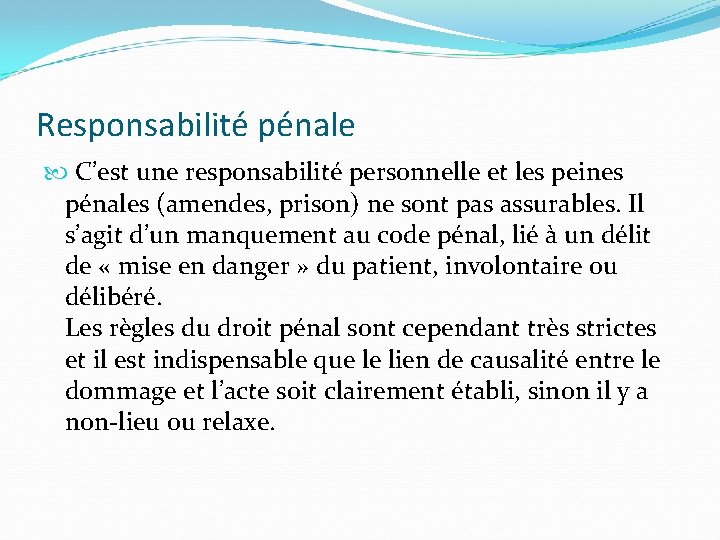 Responsabilité pénale

C’est une responsabilité personnelle et les peines pénales (amendes, prison) ne sont pas assurables. Il s’agit d’un manquement au code pénal, lié à un délit de « mise en danger » du patient, involontaire ou délibéré.
Les règles du droit pénal sont cependant très strictes et il est indispensable que le lien de causalité entre le dommage et l’acte soit clairement établi, sinon il y a non-lieu ou relaxe.